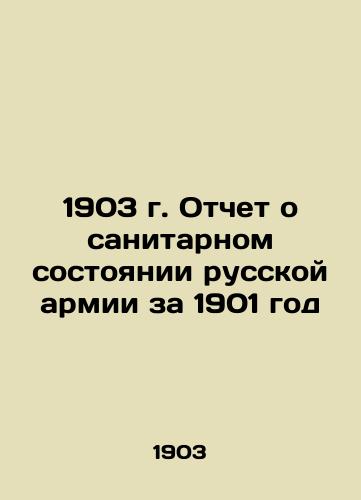 1903 г. Отчет о санитарном состоянии русской армии за 1901 год

1903